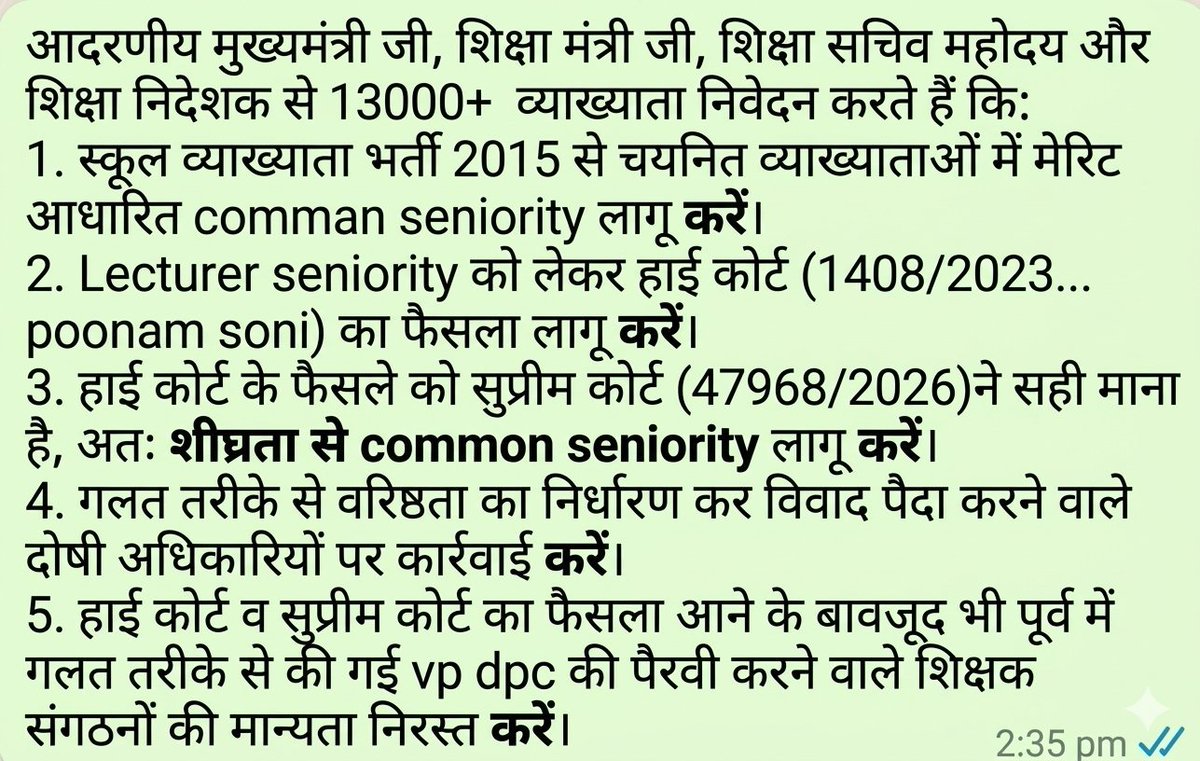 आदरणीय मुख्यमंत्री जी, शिक्षा मंत्री जी, शिक्षा सचिव महोदय और शिक्षा निदेशक से 13000+ व्याख्याता निवेदन करते हैं कि:
1. स्कूल व्याख्याता भर्ती 2015 से चयनित व्याख्याताओं में मेरिट आधारित comman seniority लागू करें।
2. Lecturer seniority को लेकर हाई कोर्ट (1408/2023... poonam soni) का फैसला लागू करें।
3. हाई कोर्ट के फैसले को सुप्रीम कोर्ट (47968/2026)ने सही माना है, अतः शीघ्रता से common seniority लागू करें।
4. गलत तरीके से वरिष्ठता का निर्धारण कर विवाद पैदा करने वाले दोषी अधिकारियों पर कार्रवाई करें।
5. हाई कोर्ट व सुप्रीम कोर्ट का फैसला आने के बावजूद भी पूर्व में गलत तरीके से की गई vp dpc की पैरवी करने वाले शिक्षक संगठनों की मान्यता निरस्त करें।
2:35 pm